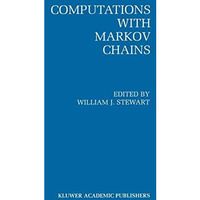 COMPUTATIONS WITH MARKOV CHAINS

EDITED BY
WILLIAM J. STEWART

KLUWER ACADEMIC PUBLISHERS